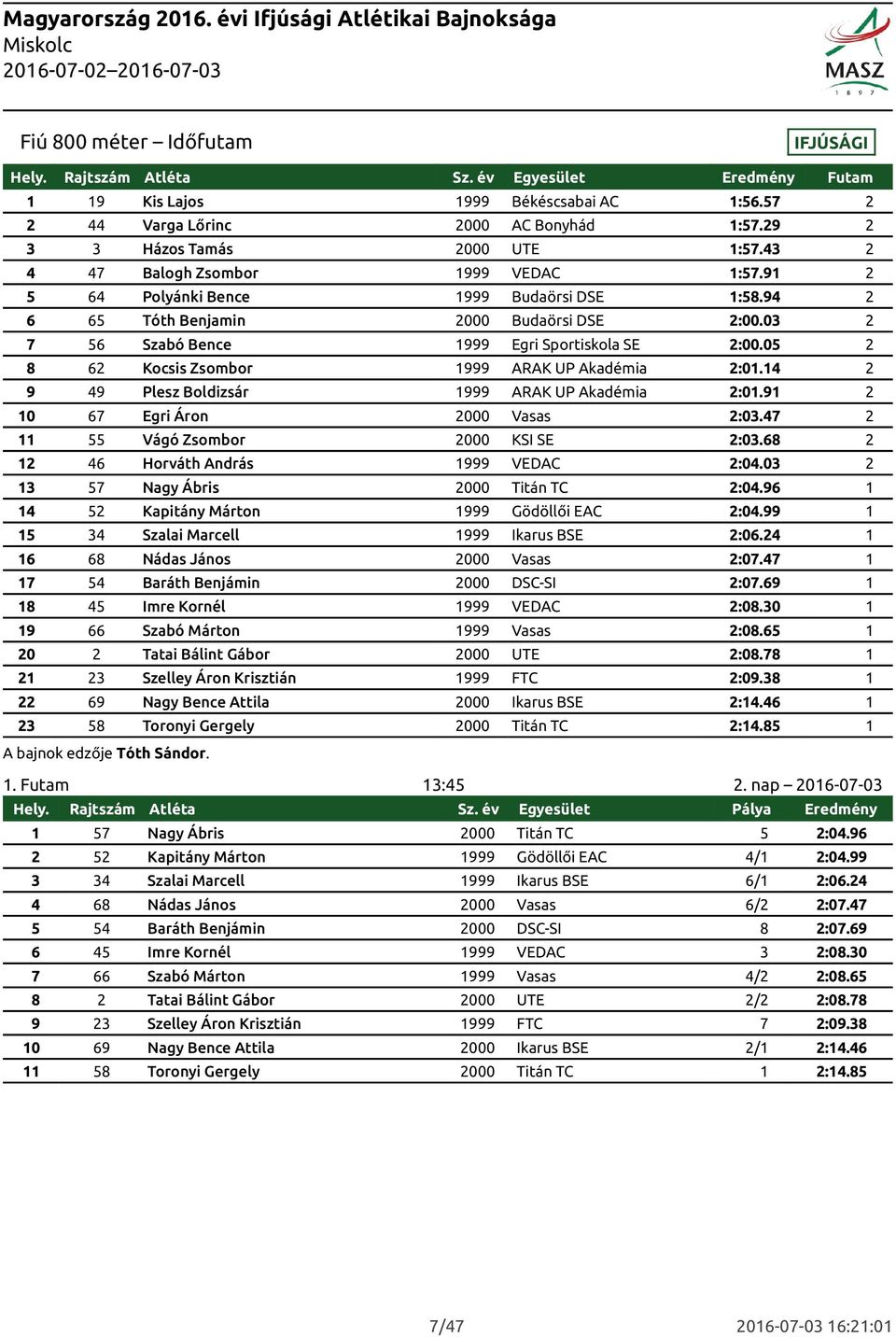 Magyarország 2016. évi Ifjúsági Atlétikai Bajnoksága
Miskolc
2016-07-02–2016-07-03

MASZ
1 8 9 7

Fiú 800 méter – Időfutam

IFJÚSÁGI

| Hely. | Rajtszám | Atléta | Sz. év | Egyesület | Eredmény | Futam |
|---|---|---|---|---|---|---|
| 1 | 19 | Kis Lajos | 1999 | Békéscsabai AC | 1:56.57 | 2 |
| 2 | 44 | Varga Lőrinc | 2000 | AC Bonyhád | 1:57.29 | 2 |
| 3 | 3 | Házos Tamás | 2000 | UTE | 1:57.43 | 2 |
| 4 | 47 | Balogh Zsombor | 1999 | VEDAC | 1:57.91 | 2 |
| 5 | 64 | Polyánki Bence | 1999 | Budaörsi DSE | 1:58.94 | 2 |
| 6 | 65 | Tóth Benjamin | 2000 | Budaörsi DSE | 2:00.03 | 2 |
| 7 | 56 | Szabó Bence | 1999 | Egri Sportiskola SE | 2:00.05 | 2 |
| 8 | 62 | Kocsis Zsombor | 1999 | ARAK UP Akadémia | 2:01.14 | 2 |
| 9 | 49 | Plesz Boldizsár | 1999 | ARAK UP Akadémia | 2:01.91 | 2 |
| 10 | 67 | Egri Áron | 2000 | Vasas | 2:03.47 | 2 |
| 11 | 55 | Vágó Zsombor | 2000 | KSI SE | 2:03.68 | 2 |
| 12 | 46 | Horváth András | 1999 | VEDAC | 2:04.03 | 2 |
| 13 | 57 | Nagy Ábris | 2000 | Titán TC | 2:04.96 | 1 |
| 14 | 52 | Kapitány Márton | 1999 | Gödöllői EAC | 2:04.99 | 1 |
| 15 | 34 | Szalai Marcell | 1999 | Ikarus BSE | 2:06.24 | 1 |
| 16 | 68 | Nádas János | 2000 | Vasas | 2:07.47 | 1 |
| 17 | 54 | Baráth Benjámin | 2000 | DSC-SI | 2:07.69 | 1 |
| 18 | 45 | Imre Kornél | 1999 | VEDAC | 2:08.30 | 1 |
| 19 | 66 | Szabó Márton | 1999 | Vasas | 2:08.65 | 1 |
| 20 | 2 | Tatai Bálint Gábor | 2000 | UTE | 2:08.78 | 1 |
| 21 | 23 | Szelley Áron Krisztián | 1999 | FTC | 2:09.38 | 1 |
| 22 | 69 | Nagy Bence Attila | 2000 | Ikarus BSE | 2:14.46 | 1 |
| 23 | 58 | Toronyi Gergely | 2000 | Titán TC | 2:14.85 | 1 |

A bajnok edzője Tóth Sándor.

1. Futam 13:45 2. nap – 2016-07-03

| Hely. | Rajtszám | Atléta | Sz. év | Egyesület | Pálya | Eredmény |
|---|---|---|---|---|---|---|
| 1 | 57 | Nagy Ábris | 2000 | Titán TC | 5 | 2:04.96 |
| 2 | 52 | Kapitány Márton | 1999 | Gödöllői EAC | 4/1 | 2:04.99 |
| 3 | 34 | Szalai Marcell | 1999 | Ikarus BSE | 6/1 | 2:06.24 |
| 4 | 68 | Nádas János | 2000 | Vasas | 6/2 | 2:07.47 |
| 5 | 54 | Baráth Benjámin | 2000 | DSC-SI | 8 | 2:07.69 |
| 6 | 45 | Imre Kornél | 1999 | VEDAC | 3 | 2:08.30 |
| 7 | 66 | Szabó Márton | 1999 | Vasas | 4/2 | 2:08.65 |
| 8 | 2 | Tatai Bálint Gábor | 2000 | UTE | 2/2 | 2:08.78 |
| 9 | 23 | Szelley Áron Krisztián | 1999 | FTC | 7 | 2:09.38 |
| 10 | 69 | Nagy Bence Attila | 2000 | Ikarus BSE | 2/1 | 2:14.46 |
| 11 | 58 | Toronyi Gergely | 2000 | Titán TC | 1 | 2:14.85 |

7/47 2016-07-03 16:21:01